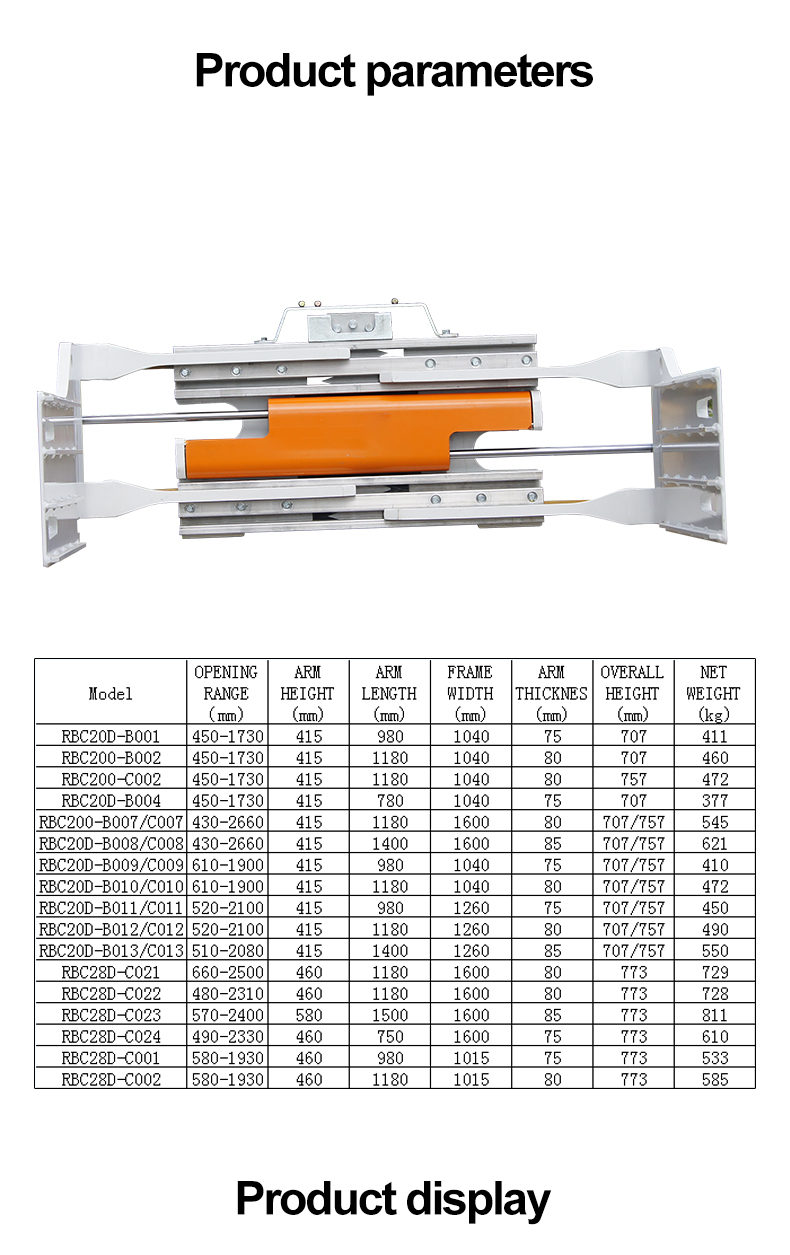 Product parameters

| Model | OPENING RANGE (mm) | ARM HEIGHT (mm) | ARM LENGTH (mm) | FRAME WIDTH (mm) | ARM THICKNES (mm) | OVERALL HEIGHT (mm) | NET WEIGHT (kg) |
|---|---|---|---|---|---|---|---|
| RBC20D-B001 | 450-1730 | 415 | 980 | 1040 | 75 | 707 | 411 |
| RBC200-B002 | 450-1730 | 415 | 1180 | 1040 | 80 | 707 | 460 |
| RBC200-C002 | 450-1730 | 415 | 1180 | 1040 | 80 | 757 | 472 |
| RBC20D-B004 | 450-1730 | 415 | 780 | 1040 | 75 | 707 | 377 |
| RBC200-B007/C007 | 430-2660 | 415 | 1180 | 1600 | 80 | 707/757 | 545 |
| RBC20D-B008/C008 | 430-2660 | 415 | 1400 | 1600 | 85 | 707/757 | 621 |
| RBC20D-B009/C009 | 610-1900 | 415 | 980 | 1040 | 75 | 707/757 | 410 |
| RBC20D-B010/C010 | 610-1900 | 415 | 1180 | 1040 | 80 | 707/757 | 472 |
| RBC20D-B011/C011 | 520-2100 | 415 | 980 | 1260 | 75 | 707/757 | 450 |
| RBC20D-B012/C012 | 520-2100 | 415 | 1180 | 1260 | 80 | 707/757 | 490 |
| RBC20D-B013/C013 | 510-2080 | 415 | 1400 | 1260 | 85 | 707/757 | 550 |
| RBC28D-C021 | 660-2500 | 460 | 1180 | 1600 | 80 | 773 | 729 |
| RBC28D-C022 | 480-2310 | 460 | 1180 | 1600 | 80 | 773 | 728 |
| RBC28D-C023 | 570-2400 | 580 | 1500 | 1600 | 85 | 773 | 811 |
| RBC28D-C024 | 490-2330 | 460 | 750 | 1600 | 75 | 773 | 610 |
| RBC28D-C001 | 580-1930 | 460 | 980 | 1015 | 75 | 773 | 533 |
| RBC28D-C002 | 580-1930 | 460 | 1180 | 1015 | 80 | 773 | 585 |

Product display